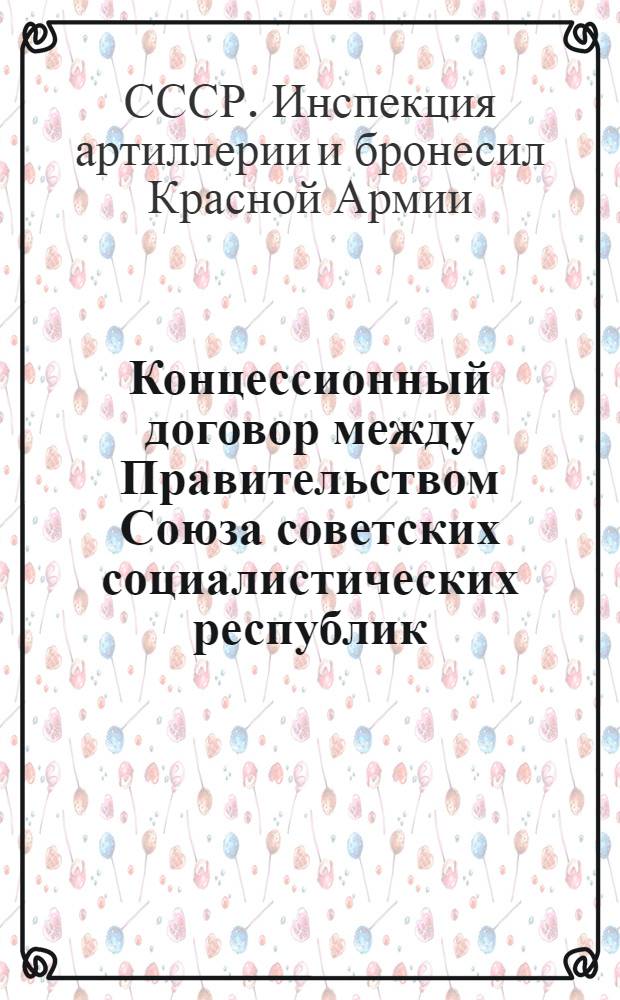 СССР. Инспекция артиллерии и бронесил Красной Армии

Концессионный договор между Правительством Союза советских социалистических республик